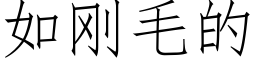 如刚毛的